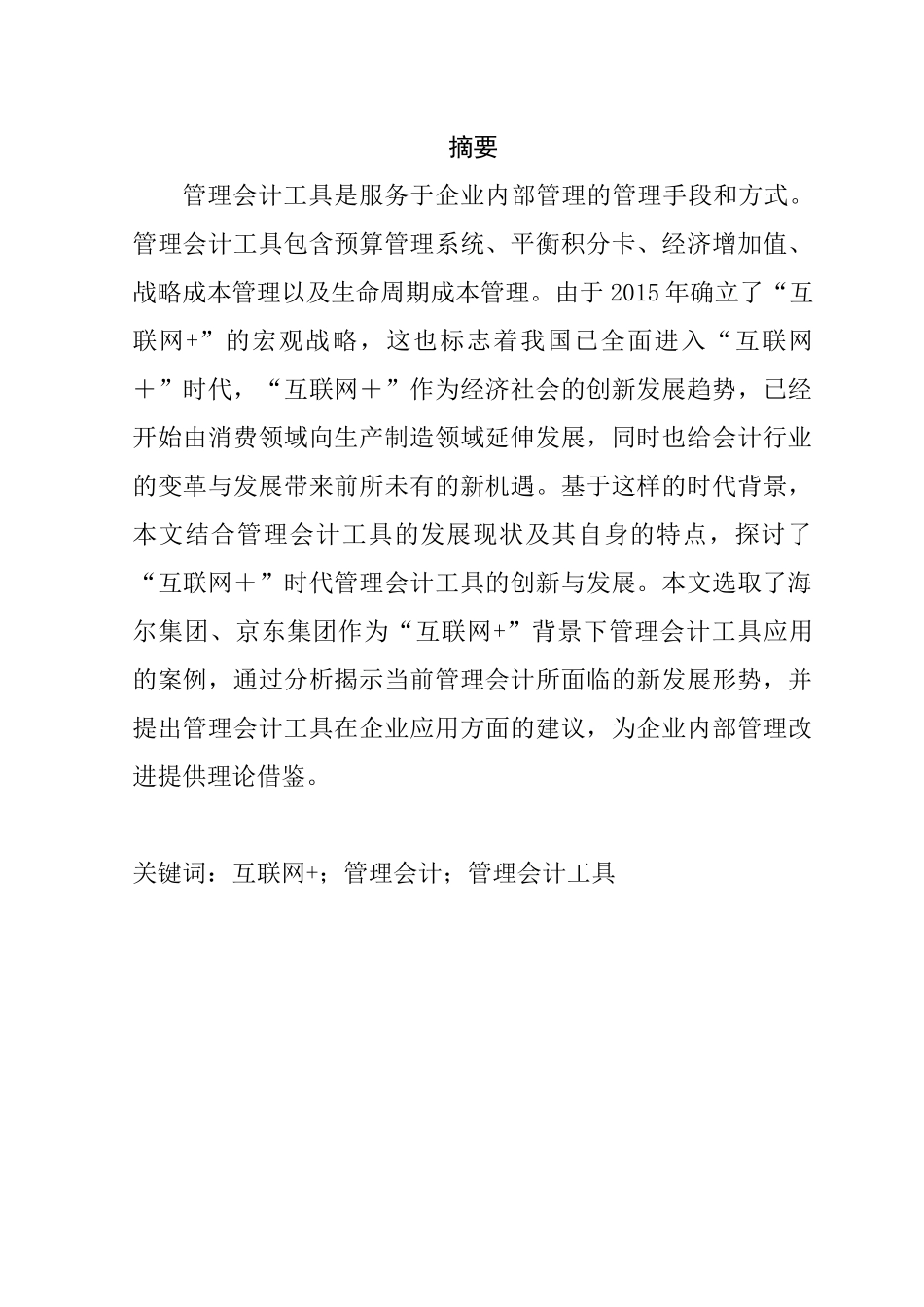 摘要

管理会计工具是服务于企业内部管理的管理手段和方式。管理会计工具包含预算管理系统、平衡积分卡、经济增加值、战略成本管理以及生命周期成本管理。由于2015年确立了“互联网+”的宏观战略，这也标志着我国已全面进入“互联网＋”时代，“互联网＋”作为经济社会的创新发展趋势，已经开始由消费领域向生产制造领域延伸发展，同时也给会计行业的变革与发展带来前所未有的新机遇。基于这样的时代背景，本文结合管理会计工具的发展现状及其自身的特点，探讨了“互联网＋”时代管理会计工具的创新与发展。本文选取了海尔集团、京东集团作为“互联网+”背景下管理会计工具应用的案例，通过分析揭示当前管理会计所面临的新发展形势，并提出管理会计工具在企业应用方面的建议，为企业内部管理改进提供理论借鉴。

关键词：互联网+；管理会计；管理会计工具